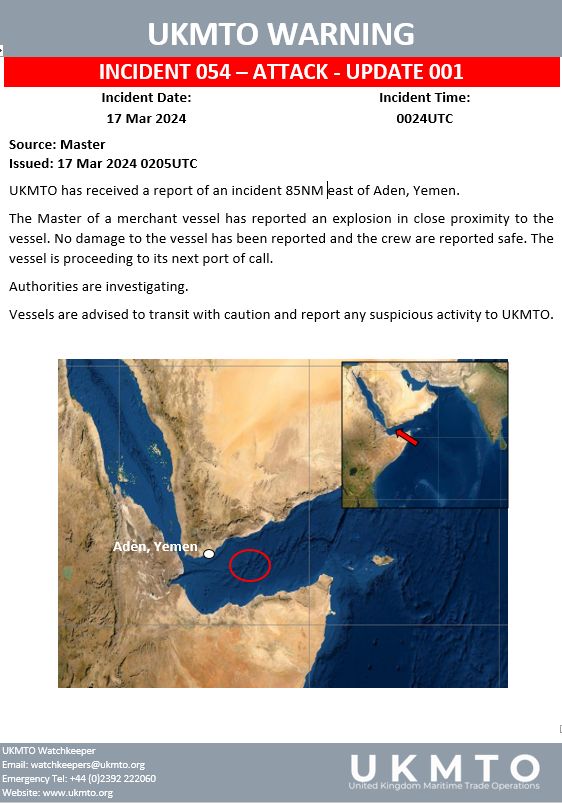 UKMTO WARNING

INCIDENT 054 – ATTACK - UPDATE 001

Incident Date:
17 Mar 2024

Incident Time:
0024UTC

Source: Master
Issued: 17 Mar 2024 0205UTC

UKMTO has received a report of an incident 85NM east of Aden, Yemen.

The Master of a merchant vessel has reported an explosion in close proximity to the vessel. No damage to the vessel has been reported and the crew are reported safe. The vessel is proceeding to its next port of call.

Authorities are investigating.

Vessels are advised to transit with caution and report any suspicious activity to UKMTO.

Aden, Yemen

UKMTO Watchkeeper
Email: watchkeepers@ukmto.org
Emergency Tel: +44 (0)2392 222060
Website: www.ukmto.org

UKMTO
United Kingdom Maritime Trade Operations